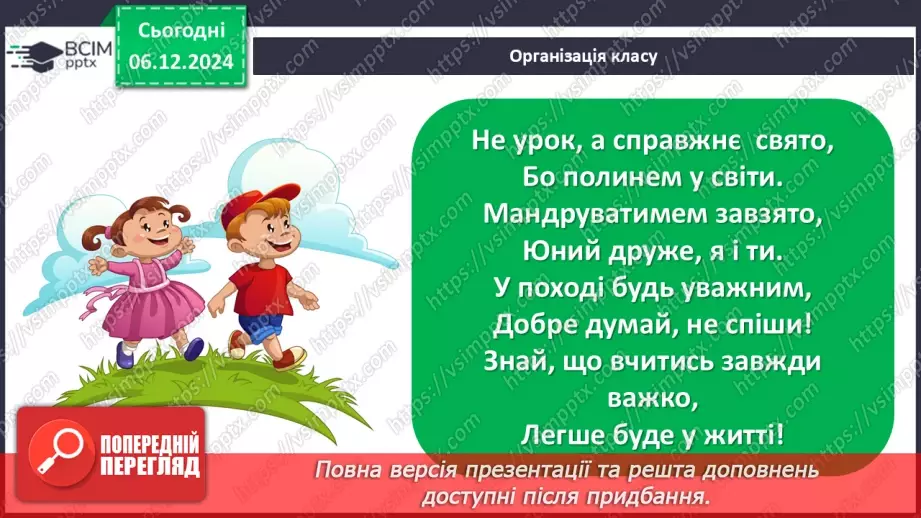 ВСІМ pptx

Сьогодні 06.12.2024

Організація класу

Не урок, а справжнє свято,
Бо полинем у світи.
Мандруватимем завзято,
Юний друже, я і ти.
У поході будь уважним,
Добре думай, не спіши!
Знай, що вчитись завжди важко,
Легше буде у житті!

ПОПЕРЕДНІЙ ПЕРЕГЛЯД

Повна версія презентації та решта доповнень доступні після придбання.

https://vsimpptx.com